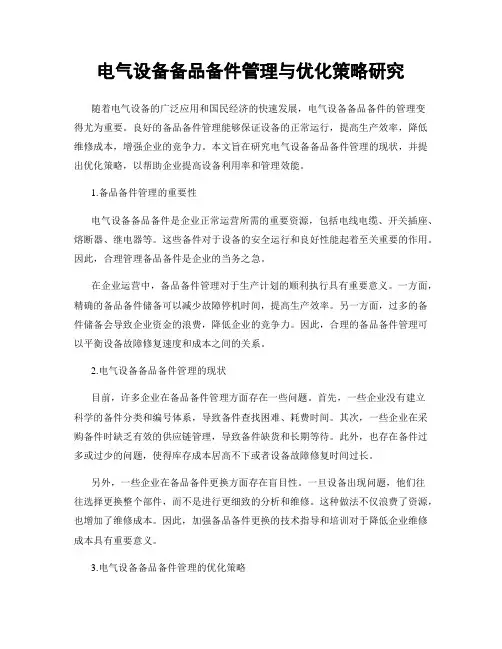 电气设备备品备件管理与优化策略研究

随着电气设备的广泛应用和国民经济的快速发展，电气设备备品备件的管理变得尤为重要。良好的备品备件管理能够保证设备的正常运行，提高生产效率，降低维修成本，增强企业的竞争力。本文旨在研究电气设备备品备件管理的现状，并提出优化策略，以帮助企业提高设备利用率和管理效能。

1.备品备件管理的重要性

电气设备备品备件是企业正常运营所需的重要资源，包括电线电缆、开关插座、熔断器、继电器等。这些备件对于设备的安全运行和良好性能起着至关重要的作用。因此，合理管理备品备件是企业的当务之急。

在企业运营中，备品备件管理对于生产计划的顺利执行具有重要意义。一方面，精确的备品备件储备可以减少故障停机时间，提高生产效率。另一方面，过多的备件储备会导致企业资金的浪费，降低企业的竞争力。因此，合理的备品备件管理可以平衡设备故障修复速度和成本之间的关系。

2.电气设备备品备件管理的现状

目前，许多企业在备品备件管理方面存在一些问题。首先，一些企业没有建立科学的备件分类和编号体系，导致备件查找困难、耗费时间。其次，一些企业在采购备件时缺乏有效的供应链管理，导致备件缺货和长期等待。此外，也存在备件过多或过少的问题，使得库存成本居高不下或者设备故障修复时间过长。

另外，一些企业在备品备件更换方面存在盲目性。一旦设备出现问题，他们往往选择更换整个部件，而不是进行更细致的分析和维修。这种做法不仅浪费了资源，也增加了维修成本。因此，加强备品备件更换的技术指导和培训对于降低企业维修成本具有重要意义。

3.电气设备备品备件管理的优化策略